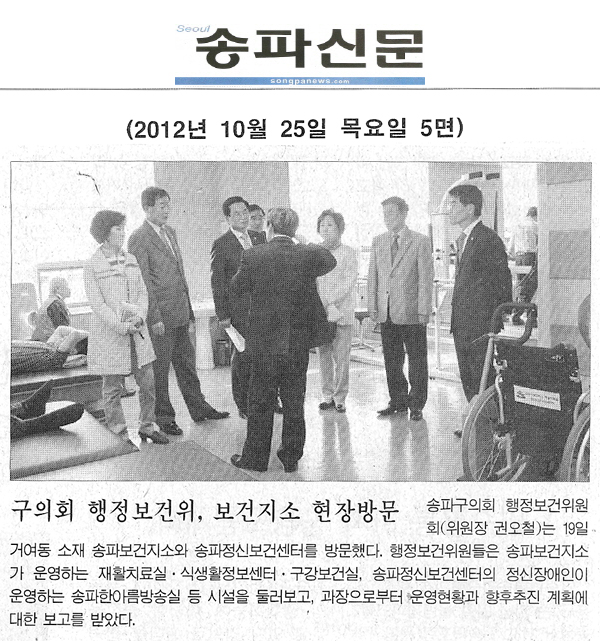 Seoul 송파신문
songpanews.com

(2012년 10월 25일 목요일 5면)

구의회 행정보건위, 보건지소 현장방문

송파구의회 행정보건위원회(위원장 권오철)는 19일 거여동 소재 송파보건지소와 송파정신보건센터를 방문했다. 행정보건위원들은 송파보건지소가 운영하는 재활치료실·식생활정보센터·구강보건실, 송파정신보건센터의 정신장애인이 운영하는 송파한아름방송실 등 시설을 둘러보고, 과장으로부터 운영현황과 향후추진 계획에 대한 보고를 받았다.